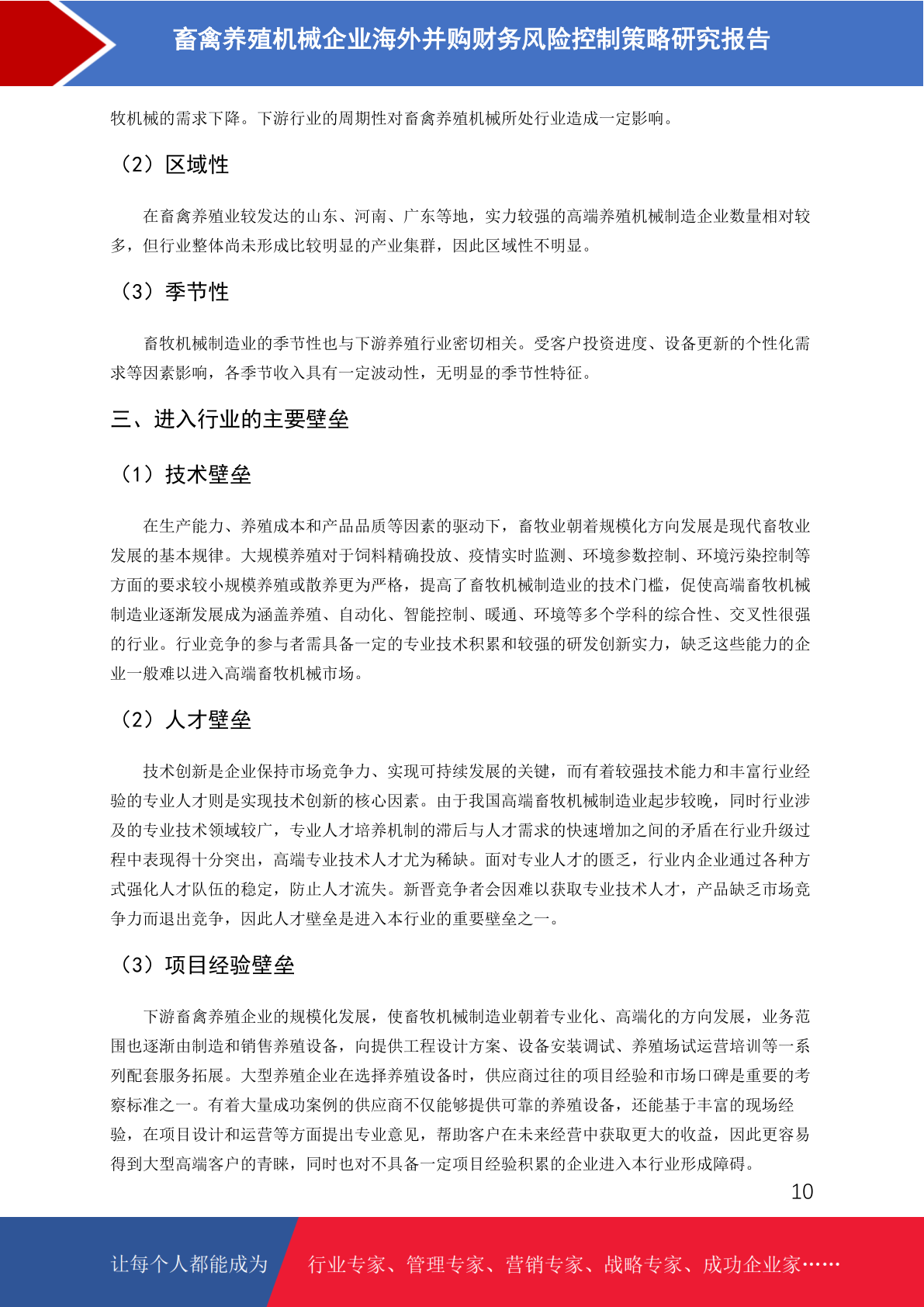 畜禽养殖机械企业海外并购财务风险控制策略研究报告

牧机械的需求下降。下游行业的周期性对畜禽养殖机械所处行业造成一定影响。

（2）区域性

在畜禽养殖业较发达的山东、河南、广东等地，实力较强的高端养殖机械制造企业数量相对较多，但行业整体尚未形成比较明显的产业集群，因此区域性不明显。

（3）季节性

畜牧机械制造业的季节性也与下游养殖行业密切相关。受客户投资进度、设备更新的个性化需求等因素影响，各季节收入具有一定波动性，无明显的季节性特征。

三、进入行业的主要壁垒

（1）技术壁垒

在生产能力、养殖成本和产品品质等因素的驱动下，畜牧业朝着规模化方向发展是现代畜牧业发展的基本规律。大规模养殖对于饲料精确投放、疫情实时监测、环境参数控制、环境污染控制等方面的要求较小规模养殖或散养更为严格，提高了畜牧机械制造业的技术门槛，促使高端畜牧机械制造业逐渐发展成为涵盖养殖、自动化、智能控制、暖通、环境等多个学科的综合性、交叉性很强的行业。行业竞争的参与者需具备一定的专业技术积累和较强的研发创新实力，缺乏这些能力的企业一般难以进入高端畜牧机械市场。

（2）人才壁垒

技术创新是企业保持市场竞争力、实现可持续发展的关键，而有着较强技术能力和丰富行业经验的专业人才则是实现技术创新的核心因素。由于我国高端畜牧机械制造业起步较晚，同时行业涉及的专业技术领域较广，专业人才培养机制的滞后与人才需求的快速增加之间的矛盾在行业升级过程中表现得十分突出，高端专业技术人才尤为稀缺。面对专业人才的匮乏，行业内企业通过各种方式强化人才队伍的稳定，防止人才流失。新晋竞争者会因难以获取专业技术人才，产品缺乏市场竞争力而退出竞争，因此人才壁垒是进入本行业的重要壁垒之一。

（3）项目经验壁垒

下游畜禽养殖企业的规模化发展，使畜牧机械制造业朝着专业化、高端化的方向发展，业务范围也逐渐由制造和销售养殖设备，向提供工程设计方案、设备安装调试、养殖场试运营培训等一系列配套服务拓展。大型养殖企业在选择养殖设备时，供应商过往的项目经验和市场口碑是重要的考察标准之一。有着大量成功案例的供应商不仅能够提供可靠的养殖设备，还能基于丰富的现场经验，在项目设计和运营等方面提出专业意见，帮助客户在未来经营中获取更大的收益，因此更容易得到大型高端客户的青睐，同时也对不具备一定项目经验积累的企业进入本行业形成障碍。

10

让每个人都能成为 行业专家、管理专家、营销专家、战略专家、成功企业家……